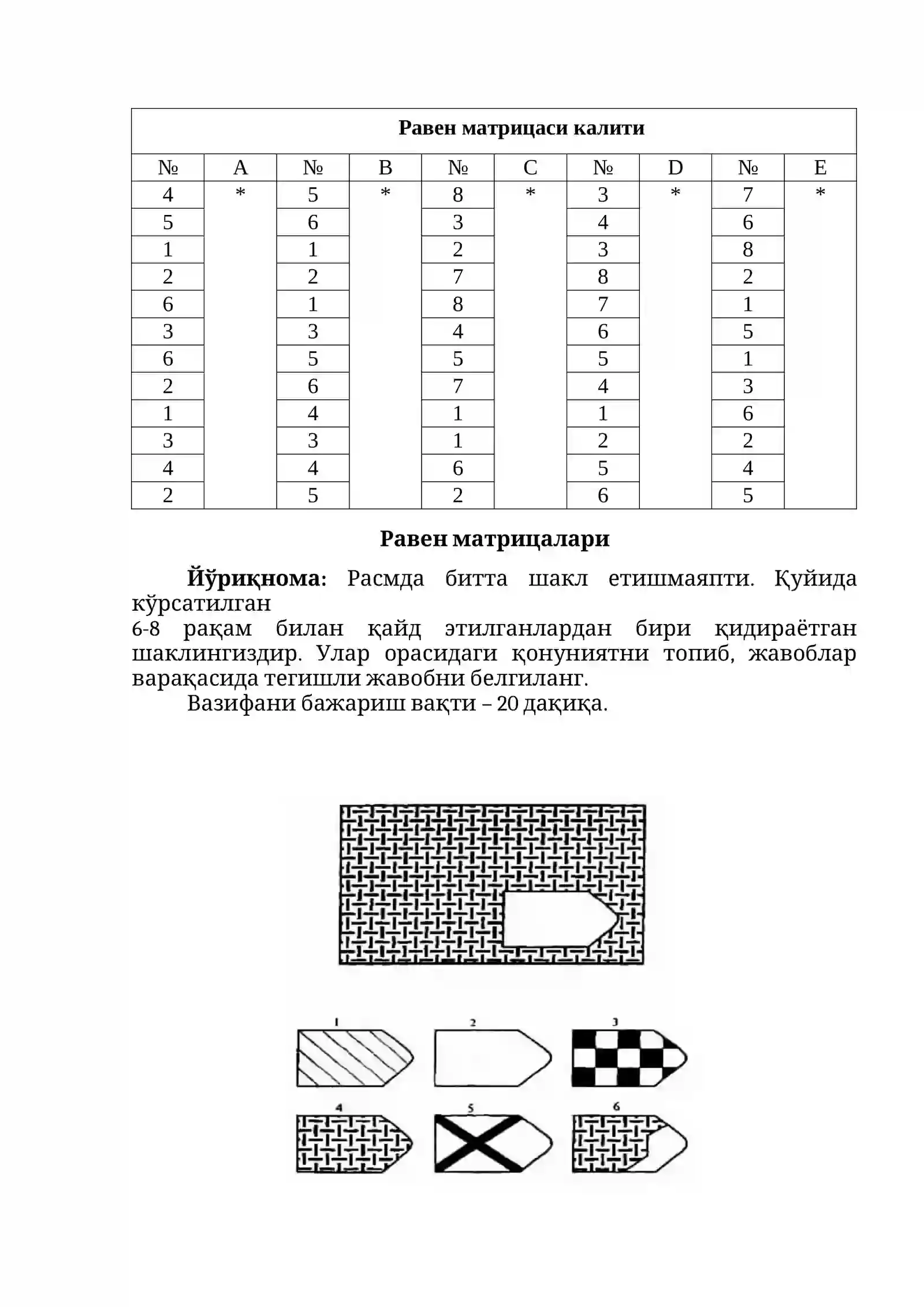 | Равен матрицаси калити | | | | | | | | | |
|---|---|---|---|---|---|---|---|---|---|
| № | A | № | B | № | C | № | D | № | E |
| 4 | * | 5 | * | 8 | * | 3 | * | 7 | * |
| 5 | | 6 | | 3 | | 4 | | 6 | |
| 1 | | 1 | | 2 | | 3 | | 8 | |
| 2 | | 2 | | 7 | | 8 | | 2 | |
| 6 | | 1 | | 8 | | 7 | | 1 | |
| 3 | | 3 | | 4 | | 6 | | 5 | |
| 6 | | 5 | | 5 | | 5 | | 1 | |
| 2 | | 6 | | 7 | | 4 | | 3 | |
| 1 | | 4 | | 1 | | 1 | | 6 | |
| 3 | | 3 | | 1 | | 2 | | 2 | |
| 4 | | 4 | | 6 | | 5 | | 4 | |
| 2 | | 5 | | 2 | | 6 | | 5 | |

Равен матрицалари

Йўриқнома: Расмда битта шакл етишмаяпти. Қуйида кўрсатилган
6-8 рақам билан қайд этилганлардан бири қидираётган шаклингиздир. Улар орасидаги қонуниятни топиб, жавоблар варақасида тегишли жавобни белгиланг.

Вазифани бажариш вақти – 20 дақиқа.

1 2 3
4 5 6